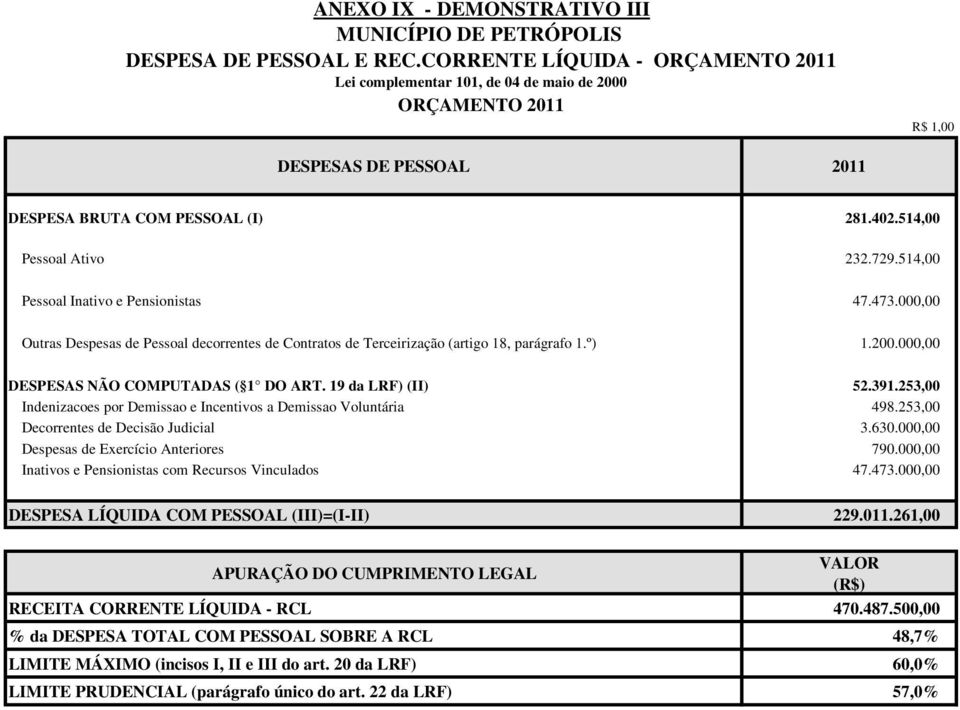 ANEXO IX - DEMONSTRATIVO III
MUNICÍPIO DE PETRÓPOLIS
DESPESA DE PESSOAL E REC.CORRENTE LÍQUIDA - ORÇAMENTO 2011
Lei complementar 101, de 04 de maio de 2000
ORÇAMENTO 2011

R$ 1,00

| DESPESAS DE PESSOAL | 2011 |
|---|---|
| DESPESA BRUTA COM PESSOAL (I) | 281.402.514,00 |
| Pessoal Ativo | 232.729.514,00 |
| Pessoal Inativo e Pensionistas | 47.473.000,00 |
| Outras Despesas de Pessoal decorrentes de Contratos de Terceirização (artigo 18, parágrafo 1.º) | 1.200.000,00 |
| DESPESAS NÃO COMPUTADAS (§1° DO ART. 19 da LRF) (II) | 52.391.253,00 |
| Indenizacoes por Demissao e Incentivos a Demissao Voluntária | 498.253,00 |
| Decorrentes de Decisão Judicial | 3.630.000,00 |
| Despesas de Exercício Anteriores | 790.000,00 |
| Inativos e Pensionistas com Recursos Vinculados | 47.473.000,00 |
| DESPESA LÍQUIDA COM PESSOAL (III)=(I-II) | 229.011.261,00 |

| APURAÇÃO DO CUMPRIMENTO LEGAL | VALOR (R$) |
|---|---|
| RECEITA CORRENTE LÍQUIDA - RCL | 470.487.500,00 |
| % da DESPESA TOTAL COM PESSOAL SOBRE A RCL | 48,7% |
| LIMITE MÁXIMO (incisos I, II e III do art. 20 da LRF) | 60,0% |
| LIMITE PRUDENCIAL (parágrafo único do art. 22 da LRF) | 57,0% |